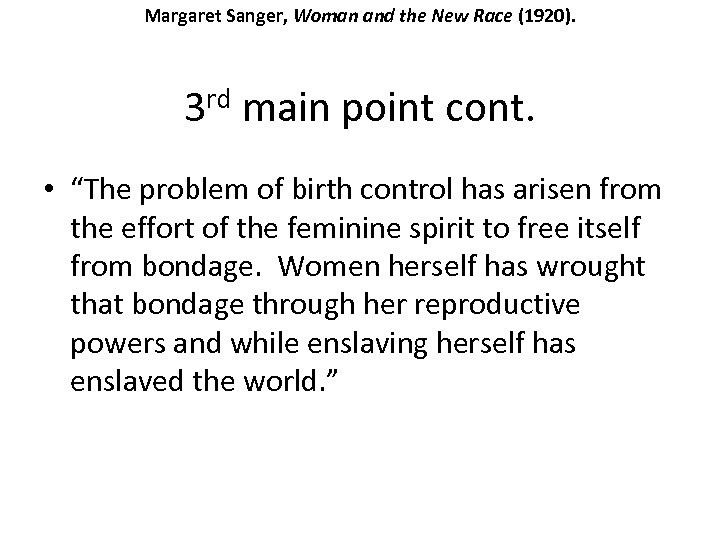 Margaret Sanger, Woman and the New Race (1920).

3rd main point cont.

• "The problem of birth control has arisen from the effort of the feminine spirit to free itself from bondage. Women herself has wrought that bondage through her reproductive powers and while enslaving herself has enslaved the world."